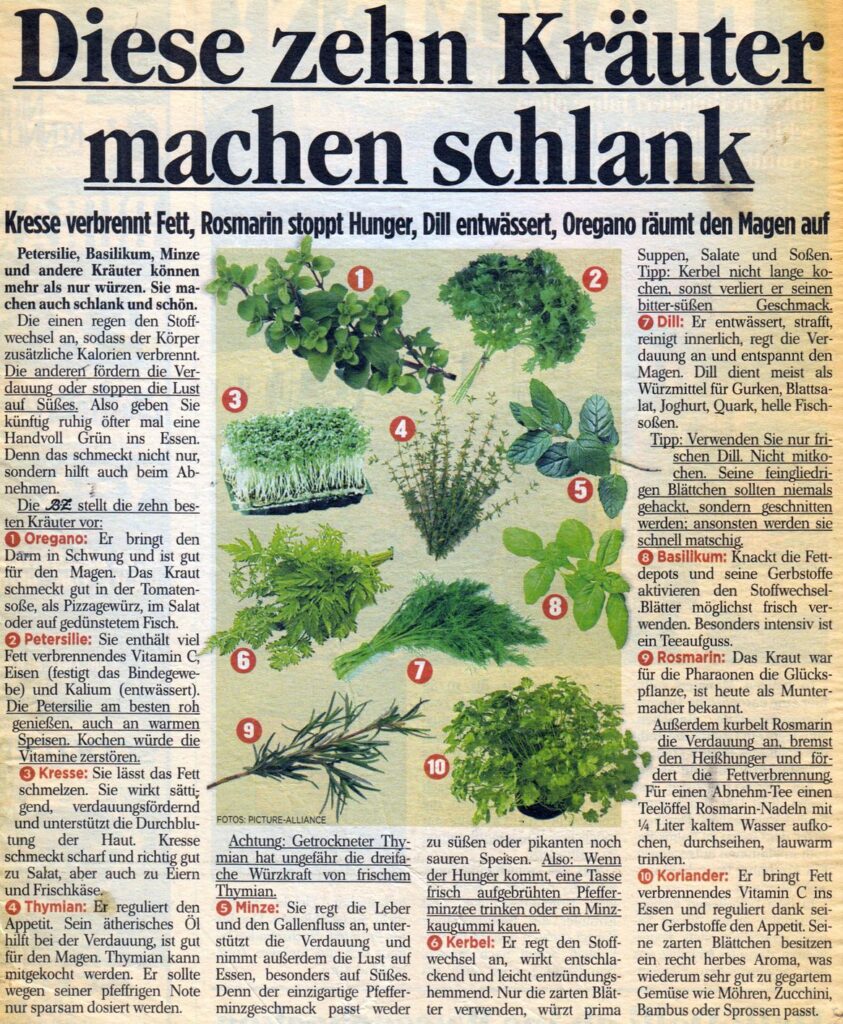 Diese zehn Kräuter machen schlank

Kresse verbrennt Fett, Rosmarin stoppt Hunger, Dill entwässert, Oregano räumt den Magen auf

Petersilie, Basilikum, Minze und andere Kräuter können mehr als nur würzen. Sie machen auch schlank und schön.

Die einen regen den Stoffwechsel an, sodass der Körper zusätzliche Kalorien verbrennt. Die anderen fördern die Verdauung oder stoppen die Lust auf Süßes. Also geben Sie künftig ruhig öfter mal eine Handvoll Grün ins Essen. Denn das schmeckt nicht nur, sondern hilft auch beim Abnehmen.

Die BZ stellt die zehn besten Kräuter vor:

1 Oregano: Er bringt den Darm in Schwung und ist gut für den Magen. Das Kraut schmeckt gut in der Tomatensoße, als Pizzagewürz, im Salat oder auf gedünstetem Fisch.

2 Petersilie: Sie enthält viel Fett verbrennendes Vitamin C, Eisen (festigt das Bindegewebe) und Kalium (entwässert). Die Petersilie am besten roh genießen, auch an warmen Speisen. Kochen würde die Vitamine zerstören.

3 Kresse: Sie lässt das Fett schmelzen. Sie wirkt sättigend, verdauungsfördernd und unterstützt die Durchblutung der Haut. Kresse schmeckt scharf und richtig gut zu Salat, aber auch zu Eiern und Frischkäse.

4 Thymian: Er reguliert den Appetit. Sein ätherisches Öl hilft bei der Verdauung, ist gut für den Magen. Thymian kann mitgekocht werden. Er sollte wegen seiner pfeffrigen Note nur sparsam dosiert werden.

1 2 3 4 5 6 7 8 9 10

FOTOS: PICTURE-ALLIANCE

Achtung: Getrockneter Thymian hat ungefähr die dreifache Würzkraft von frischem Thymian.

5 Minze: Sie regt die Leber und den Gallenfluss an, unterstützt die Verdauung und nimmt außerdem die Lust auf Essen, besonders auf Süßes. Denn der einzigartige Pfefferminzgeschmack passt weder zu süßen oder pikanten noch sauren Speisen. Also: Wenn der Hunger kommt, eine Tasse frisch aufgebrühten Pfefferminztee trinken oder ein Minzkaugummi kauen.

6 Kerbel: Er regt den Stoffwechsel an, wirkt entschlackend und leicht entzündungshemmend. Nur die zarten Blätter verwenden, würzt prima Suppen, Salate und Soßen. Tipp: Kerbel nicht lange kochen, sonst verliert er seinen bitter-süßen Geschmack.

7 Dill: Er entwässert, strafft, reinigt innerlich, regt die Verdauung an und entspannt den Magen. Dill dient meist als Würzmittel für Gurken, Blattsalat, Joghurt, Quark, helle Fischsoßen.

Tipp: Verwenden Sie nur frischen Dill. Nicht mitkochen. Seine feingliedrigen Blättchen sollten niemals gehackt, sondern geschnitten werden; ansonsten werden sie schnell matschig.

8 Basilikum: Knackt die Fettdepots und seine Gerbstoffe aktivieren den Stoffwechsel. Blätter möglichst frisch verwenden. Besonders intensiv ist ein Teeaufguss.

9 Rosmarin: Das Kraut war für die Pharaonen die Glückspflanze, ist heute als Muntermacher bekannt.

Außerdem kurbelt Rosmarin die Verdauung an, bremst den Heißhunger und fördert die Fettverbrennung. Für einen Abnehm-Tee einen Teelöffel Rosmarin-Nadeln mit ¼ Liter kaltem Wasser aufkochen, durchseihen, lauwarm trinken.

10 Koriander: Er bringt Fett verbrennendes Vitamin C ins Essen und reguliert dank seiner Gerbstoffe den Appetit. Seine zarten Blättchen besitzen ein recht herbes Aroma, was wiederum sehr gut zu gegartem Gemüse wie Möhren, Zucchini, Bambus oder Sprossen passt.